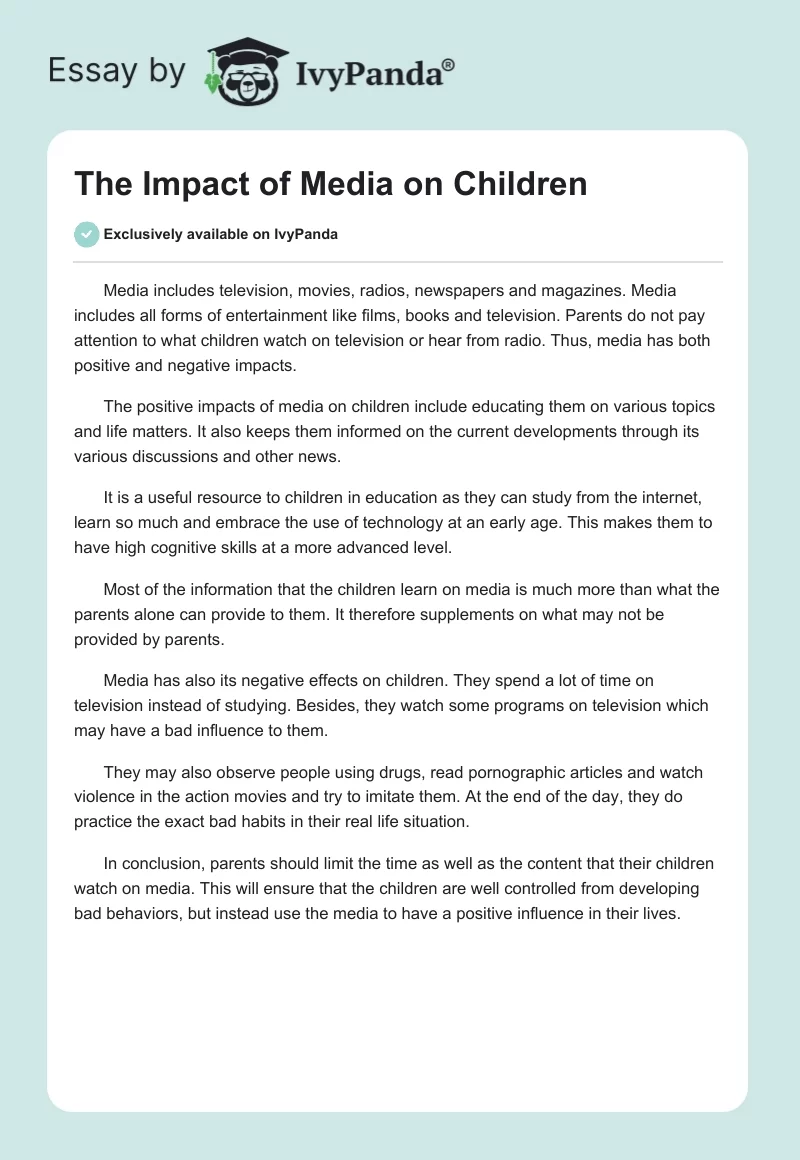 Essay by IvyPanda®

The Impact of Media on Children

Exclusively available on IvyPanda

Media includes television, movies, radios, newspapers and magazines. Media includes all forms of entertainment like films, books and television. Parents do not pay attention to what children watch on television or hear from radio. Thus, media has both positive and negative impacts.

The positive impacts of media on children include educating them on various topics and life matters. It also keeps them informed on the current developments through its various discussions and other news.

It is a useful resource to children in education as they can study from the internet, learn so much and embrace the use of technology at an early age. This makes them to have high cognitive skills at a more advanced level.

Most of the information that the children learn on media is much more than what the parents alone can provide to them. It therefore supplements on what may not be provided by parents.

Media has also its negative effects on children. They spend a lot of time on television instead of studying. Besides, they watch some programs on television which may have a bad influence to them.

They may also observe people using drugs, read pornographic articles and watch violence in the action movies and try to imitate them. At the end of the day, they do practice the exact bad habits in their real life situation.

In conclusion, parents should limit the time as well as the content that their children watch on media. This will ensure that the children are well controlled from developing bad behaviors, but instead use the media to have a positive influence in their lives.